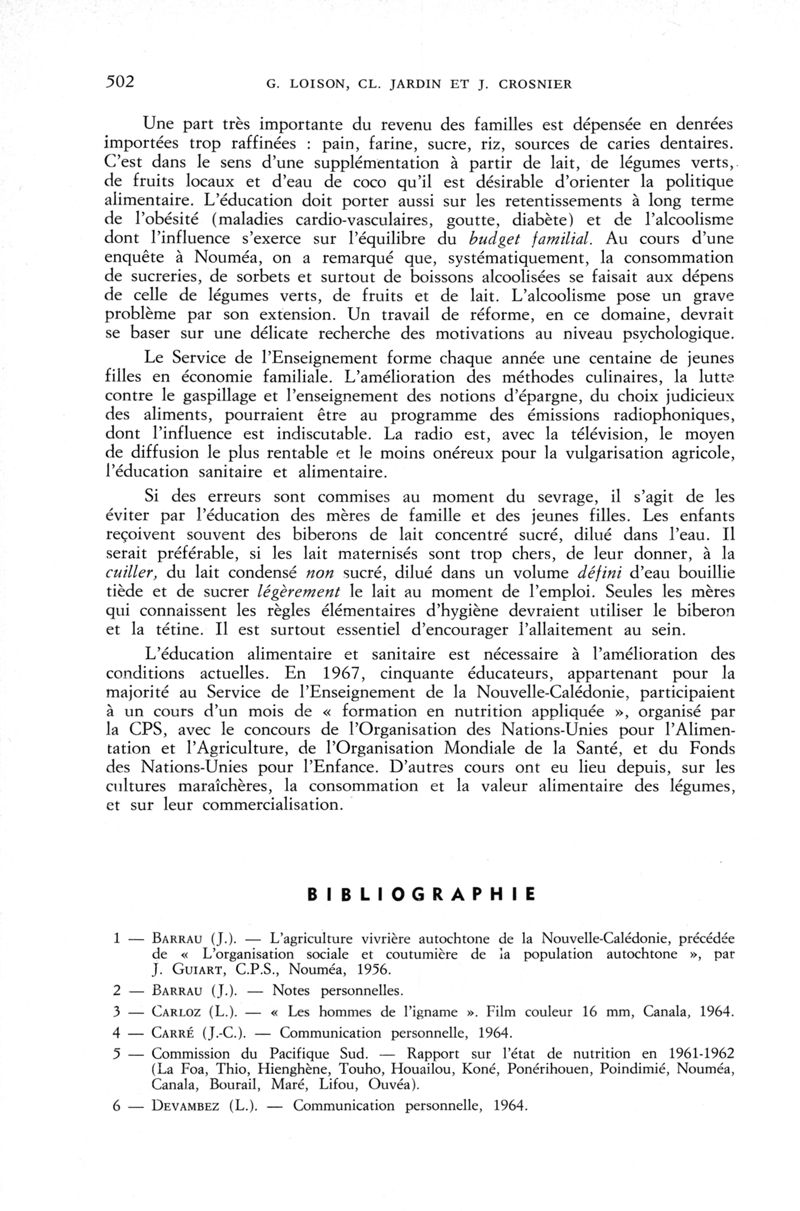 502 G. LOISON, CL. JARDIN ET J. CROSNIER

Une part très importante du revenu des familles est dépensée en denrées importées trop raffinées : pain, farine, sucre, riz, sources de caries dentaires. C'est dans le sens d'une supplémentation à partir de lait, de légumes verts, de fruits locaux et d'eau de coco qu'il est désirable d'orienter la politique alimentaire. L'éducation doit porter aussi sur les retentissements à long terme de l'obésité (maladies cardio-vasculaires, goutte, diabète) et de l'alcoolisme dont l'influence s'exerce sur l'équilibre du budget familial. Au cours d'une enquête à Nouméa, on a remarqué que, systématiquement, la consommation de sucreries, de sorbets et surtout de boissons alcoolisées se faisait aux dépens de celle de légumes verts, de fruits et de lait. L'alcoolisme pose un grave problème par son extension. Un travail de réforme, en ce domaine, devrait se baser sur une délicate recherche des motivations au niveau psychologique.

Le Service de l'Enseignement forme chaque année une centaine de jeunes filles en économie familiale. L'amélioration des méthodes culinaires, la lutte contre le gaspillage et l'enseignement des notions d'épargne, du choix judicieux des aliments, pourraient être au programme des émissions radiophoniques, dont l'influence est indiscutable. La radio est, avec la télévision, le moyen de diffusion le plus rentable et le moins onéreux pour la vulgarisation agricole, l'éducation sanitaire et alimentaire.

Si des erreurs sont commises au moment du sevrage, il s'agit de les éviter par l'éducation des mères de famille et des jeunes filles. Les enfants reçoivent souvent des biberons de lait concentré sucré, dilué dans l'eau. Il serait préférable, si les lait maternisés sont trop chers, de leur donner, à la cuiller, du lait condensé non sucré, dilué dans un volume défini d'eau bouillie tiède et de sucrer légèrement le lait au moment de l'emploi. Seules les mères qui connaissent les règles élémentaires d'hygiène devraient utiliser le biberon et la tétine. Il est surtout essentiel d'encourager l'allaitement au sein.

L'éducation alimentaire et sanitaire est nécessaire à l'amélioration des conditions actuelles. En 1967, cinquante éducateurs, appartenant pour la majorité au Service de l'Enseignement de la Nouvelle-Calédonie, participaient à un cours d'un mois de « formation en nutrition appliquée », organisé par la CPS, avec le concours de l'Organisation des Nations-Unies pour l'Alimentation et l'Agriculture, de l'Organisation Mondiale de la Santé, et du Fonds des Nations-Unies pour l'Enfance. D'autres cours ont eu lieu depuis, sur les cultures maraîchères, la consommation et la valeur alimentaire des légumes, et sur leur commercialisation.

BIBLIOGRAPHIE

1 — BARRAU (J.). — L'agriculture vivrière autochtone de la Nouvelle-Calédonie, précédée de « L'organisation sociale et coutumière de la population autochtone », par J. GUIART, C.P.S., Nouméa, 1956.

2 — BARRAU (J.). — Notes personnelles.

3 — CARLOZ (L.). — « Les hommes de l'igname ». Film couleur 16 mm, Canala, 1964.

4 — CARRÉ (J.-C.). — Communication personnelle, 1964.

5 — Commission du Pacifique Sud. — Rapport sur l'état de nutrition en 1961-1962 (La Foa, Thio, Hienghène, Touho, Houaïlou, Koné, Ponérihouen, Poindimié, Nouméa, Canala, Bourail, Maré, Lifou, Ouvéa).

6 — DEVAMBEZ (L.). — Communication personnelle, 1964.